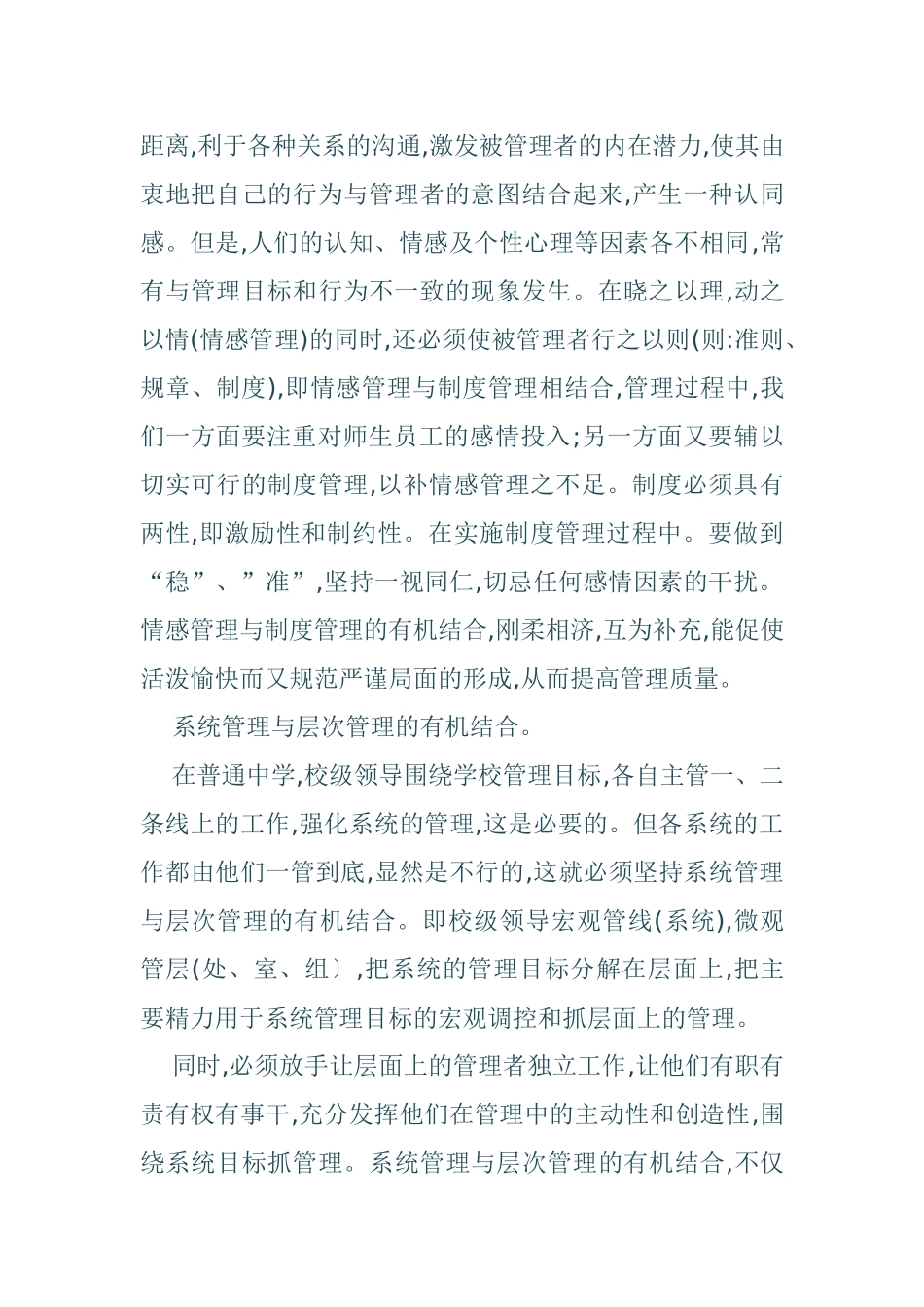 距离,利于各种关系的沟通,激发被管理者的内在潜力,使其由衷地把自己的行为与管理者的意图结合起来,产生一种认同感。但是,人们的认知、情感及个性心理等因素各不相同,常有与管理目标和行为不一致的现象发生。在晓之以理,动之以情(情感管理)的同时,还必须使被管理者行之以则(则:准则、规章、制度),即情感管理与制度管理相结合,管理过程中,我们一方面要注重对师生员工的感情投入;另一方面又要辅以切实可行的制度管理,以补情感管理之不足。制度必须具有两性,即激励性和制约性。在实施制度管理过程中。要做到“稳”、”准”,坚持一视同仁,切忌任何感情因素的干扰。情感管理与制度管理的有机结合,刚柔相济,互为补充,能促使活泼愉快而又规范严谨局面的形成,从而提高管理质量。

系统管理与层次管理的有机结合。

在普通中学,校级领导围绕学校管理目标,各自主管一、二条线上的工作,强化系统的管理,这是必要的。但各系统的工作都由他们一管到底,显然是不行的,这就必须坚持系统管理与层次管理的有机结合。即校级领导宏观管线(系统),微观管层(处、室、组〕,把系统的管理目标分解在层面上,把主要精力用于系统管理目标的宏观调控和抓层面上的管理。

同时,必须放手让层面上的管理者独立工作,让他们有职有责有权有事干,充分发挥他们在管理中的主动性和创造性,围绕系统目标抓管理。系统管理与层次管理的有机结合,不仅